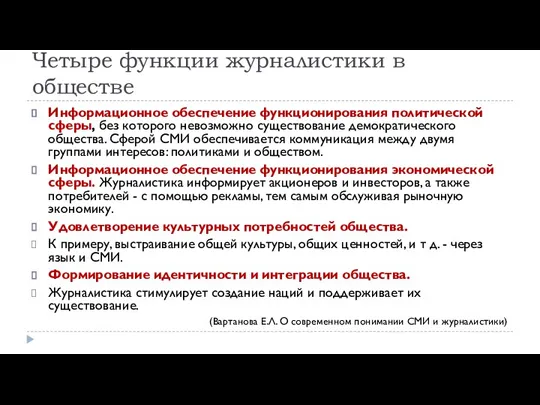 Четыре функции журналистики в обществе

Информационное обеспечение функционирования политической сферы, без которого невозможно существование демократического общества. Сферой СМИ обеспечивается коммуникация между двумя группами интересов: политиками и обществом.

Информационное обеспечение функционирования экономической сферы. Журналистика информирует акционеров и инвесторов, а также потребителей - с помощью рекламы, тем самым обслуживая рыночную экономику.

Удовлетворение культурных потребностей общества.

К примеру, выстраивание общей культуры, общих ценностей, и т д. - через язык и СМИ.

Формирование идентичности и интеграции общества.

Журналистика стимулирует создание наций и поддерживает их существование.

(Вартанова Е.Л. О современном понимании СМИ и журналистики)